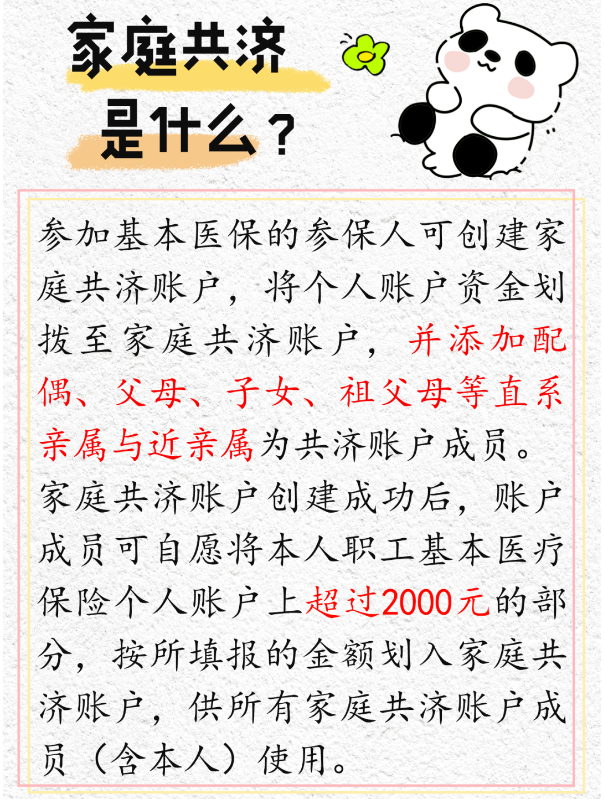 家庭共济
是什么？

参加基本医保的参保人可创建家庭共济账户，将个人账户资金划拨至家庭共济账户，并添加配偶、父母、子女、祖父母等直系亲属与近亲属为共济账户成员。

家庭共济账户创建成功后，账户成员可自愿将本人职工基本医疗保险个人账户上超过2000元的部分，按所填报的金额划入家庭共济账户，供所有家庭共济账户成员（含本人）使用。